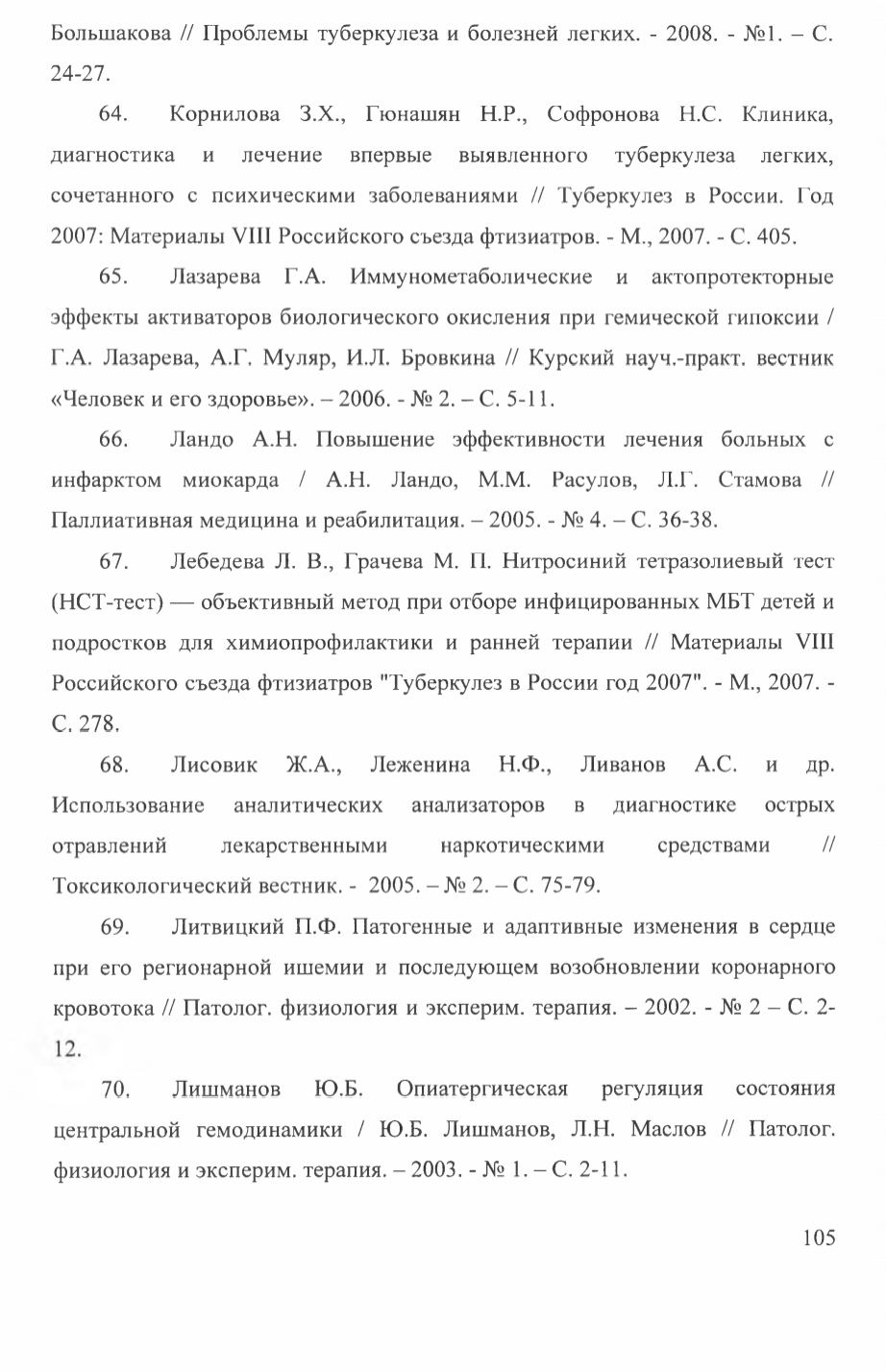 Большакова // Проблемы туберкулеза и болезней легких. - 2008. - №1. – С. 24-27.

64. Корнилова З.Х., Гюнашян Н.Р., Софронова Н.С. Клиника, диагностика и лечение впервые выявленного туберкулеза легких, сочетанного с психическими заболеваниями // Туберкулез в России. Год 2007: Материалы VIII Российского съезда фтизиатров. - М., 2007. - С. 405.

65. Лазарева Г.А. Иммунометаболические и актопротекторные эффекты активаторов биологического окисления при гемической гипоксии / Г.А. Лазарева, А.Г. Муляр, И.Л. Бровкина // Курский науч.-практ. вестник «Человек и его здоровье». – 2006. - № 2. – С. 5-11.

66. Ландо А.Н. Повышение эффективности лечения больных с инфарктом миокарда / А.Н. Ландо, М.М. Расулов, Л.Г. Стамова // Паллиативная медицина и реабилитация. – 2005. - № 4. – С. 36-38.

67. Лебедева Л. В., Грачева М. П. Нитросиний тетразолиевый тест (НСТ-тест) — объективный метод при отборе инфицированных МБТ детей и подростков для химиопрофилактики и ранней терапии // Материалы VIII Российского съезда фтизиатров "Туберкулез в России год 2007". - М., 2007. - С. 278.

68. Лисовик Ж.А., Леженина Н.Ф., Ливанов А.С. и др. Использование аналитических анализаторов в диагностике острых отравлений лекарственными наркотическими средствами // Токсикологический вестник. - 2005. – № 2. – С. 75-79.

69. Литвицкий П.Ф. Патогенные и адаптивные изменения в сердце при его регионарной ишемии и последующем возобновлении коронарного кровотока // Патолог. физиология и эксперим. терапия. – 2002. - № 2 – С. 2-12.

70. Лишманов Ю.Б. Опиатергическая регуляция состояния центральной гемодинамики / Ю.Б. Лишманов, Л.Н. Маслов // Патолог. физиология и эксперим. терапия. – 2003. - № 1. – С. 2-11.

105